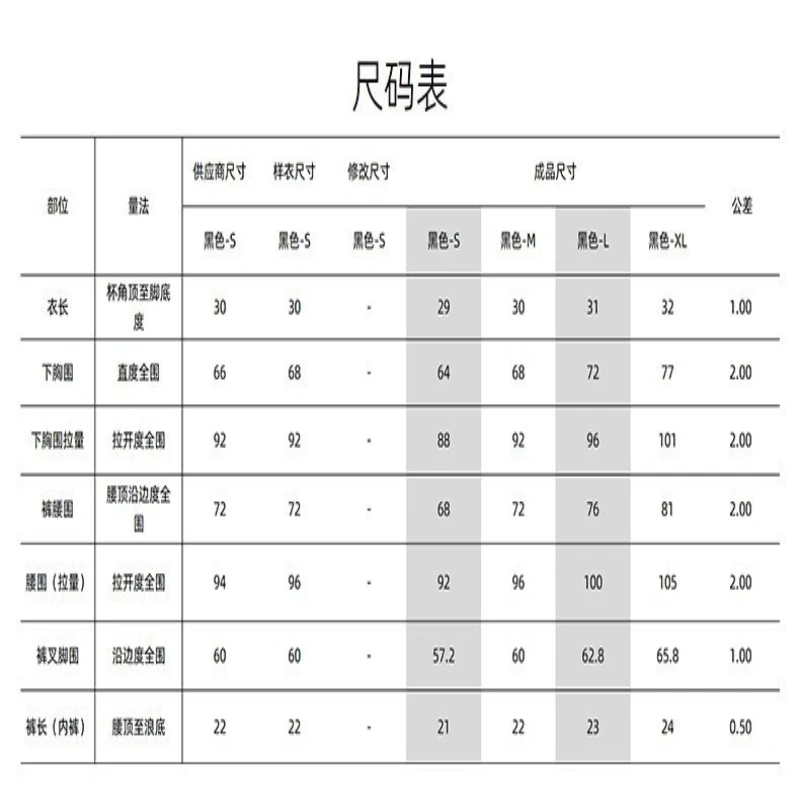 尺码表

| 部位 | 量法 | 供应商尺寸 | 样衣尺寸 | 修改尺寸 | 成品尺寸 | | | | 公差 |
|---|---|---|---|---|---|---|---|---|---|
| | | 黑色-S | 黑色-S | 黑色-S | 黑色-S | 黑色-M | 黑色-L | 黑色-XL | |
| 衣长 | 杯角顶至脚底度 | 30 | 30 | - | 29 | 30 | 31 | 32 | 1.00 |
| 下胸围 | 直度全围 | 66 | 68 | - | 64 | 68 | 72 | 77 | 2.00 |
| 下胸围拉量 | 拉开度全围 | 92 | 92 | - | 88 | 92 | 96 | 101 | 2.00 |
| 裤腰围 | 腰顶沿边度全围 | 72 | 72 | - | 68 | 72 | 76 | 81 | 2.00 |
| 腰围（拉量） | 拉开度全围 | 94 | 96 | - | 92 | 96 | 100 | 105 | 2.00 |
| 裤叉脚围 | 沿边度全围 | 60 | 60 | - | 57.2 | 60 | 62.8 | 65.8 | 1.00 |
| 裤长（内裤） | 腰顶至浪底 | 22 | 22 | - | 21 | 22 | 23 | 24 | 0.50 |